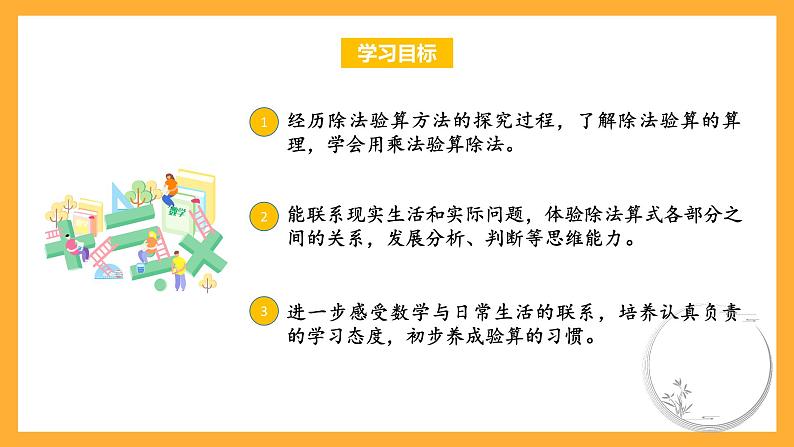 学习目标

1 经历除法验算方法的探究过程，了解除法验算的算理，学会用乘法验算除法。

2 能联系现实生活和实际问题，体验除法算式各部分之间的关系，发展分析、判断等思维能力。

3 进一步感受数学与日常生活的联系，培养认真负责的学习态度，初步养成验算的习惯。

数学